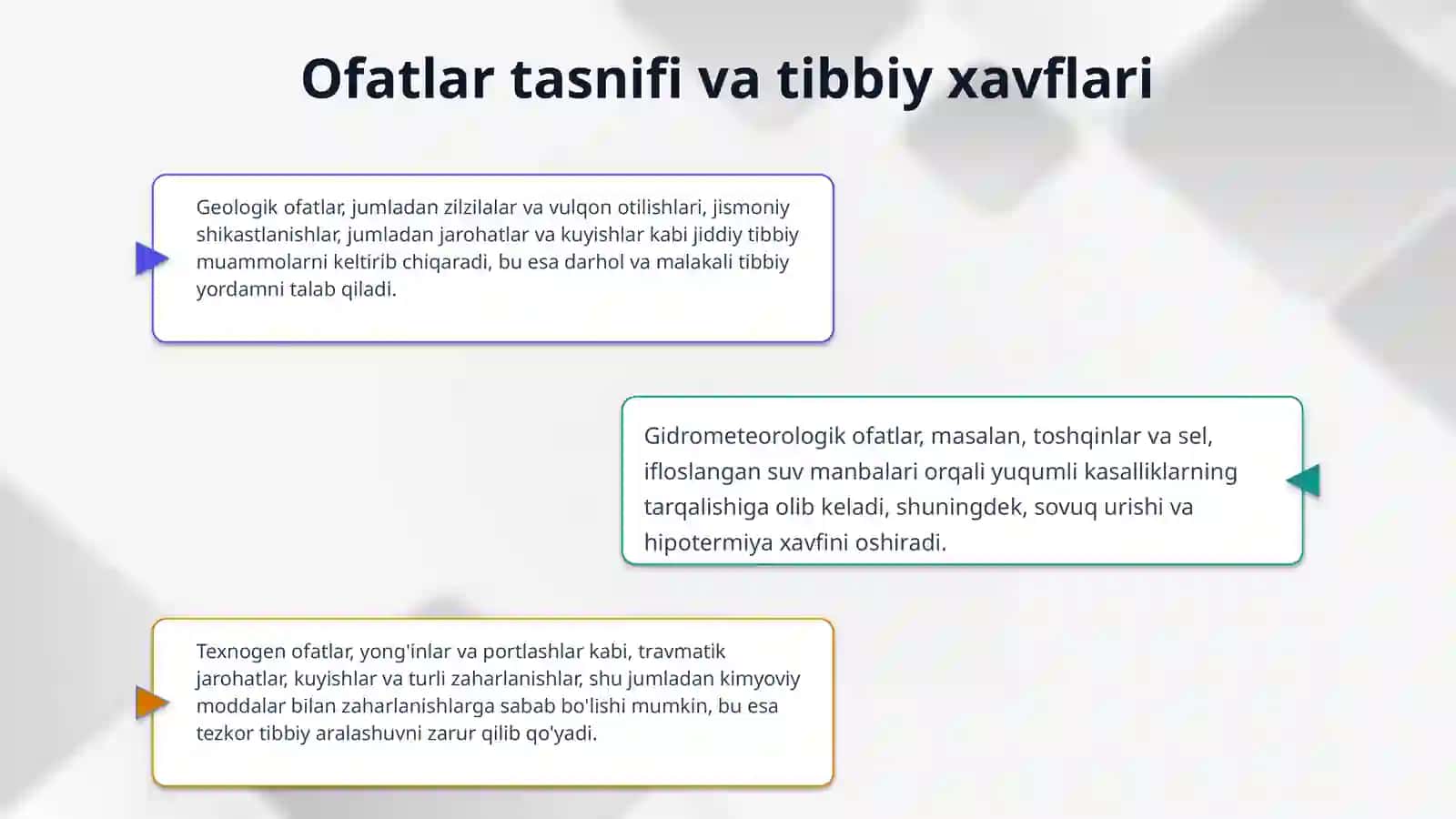 Ofatlar tasnifi va tibbiy xavflari

Geologik ofatlar, jumladan zilzilalar va vulqon otilishlari, jismoniy shikastlanishlar, jumladan jarohatlar va kuyishlar kabi jiddiy tibbiy muammolarni keltirib chiqaradi, bu esa darhol va malakali tibbiy yordamni talab qiladi.

Gidrometeorologik ofatlar, masalan, toshqinlar va sel, ifloslangan suv manbalari orqali yuqumli kasalliklarning tarqalishiga olib keladi, shuningdek, sovuq urishi va hipotermiya xavfini oshiradi.

Texnogen ofatlar, yong'inlar va portlashlar kabi, travmatik jarohatlar, kuyishlar va turli zaharlanishlar, shu jumladan kimyoviy moddalar bilan zaharlanishlarga sabab bo'lishi mumkin, bu esa tezkor tibbiy aralashuvni zarur qilib qo'yadi.